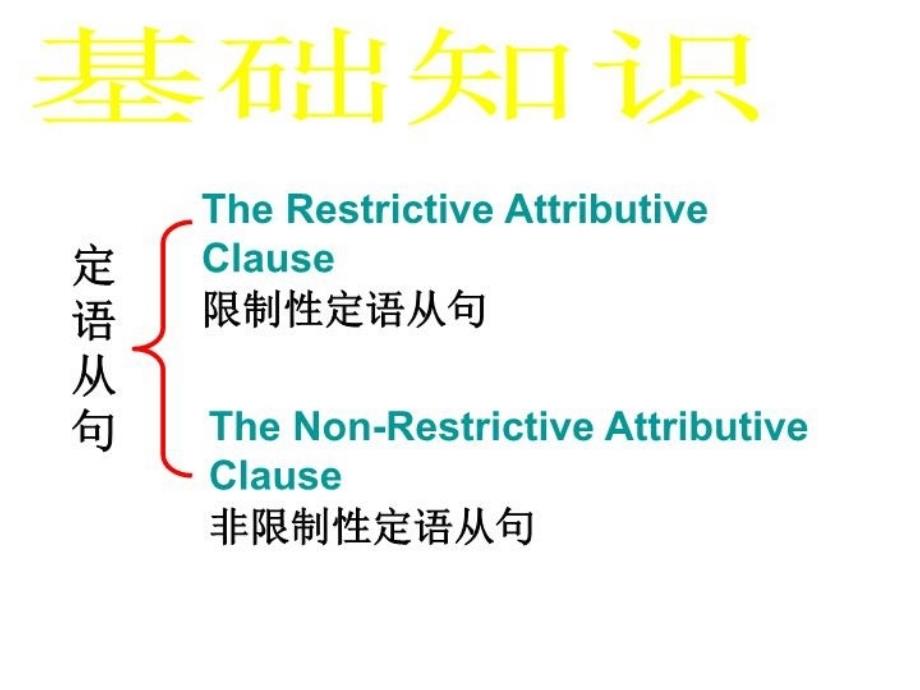 基础知识

定语从句

The Restrictive Attributive Clause
限制性定语从句

The Non-Restrictive Attributive Clause
非限制性定语从句